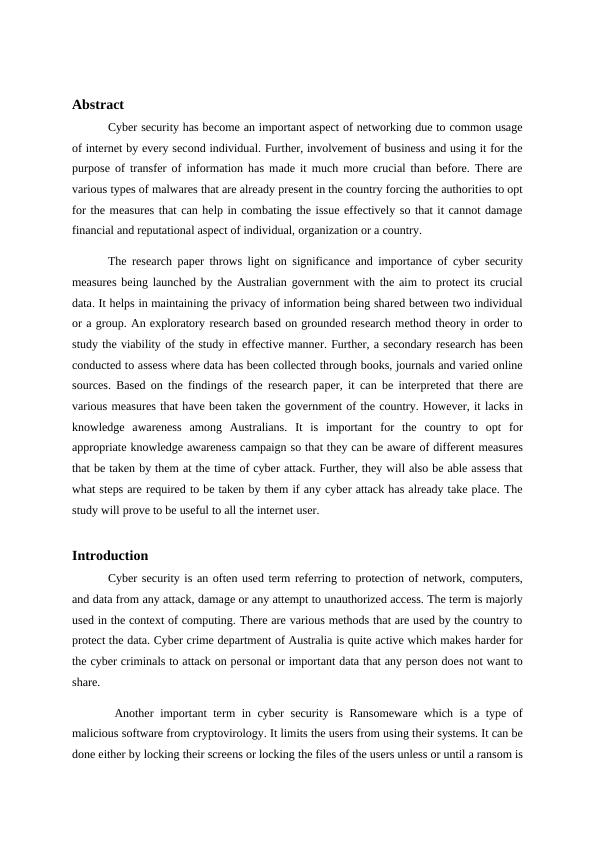 Abstract

Cyber security has become an important aspect of networking due to common usage of internet by every second individual. Further, involvement of business and using it for the purpose of transfer of information has made it much more crucial than before. There are various types of malwares that are already present in the country forcing the authorities to opt for the measures that can help in combating the issue effectively so that it cannot damage financial and reputational aspect of individual, organization or a country.

The research paper throws light on significance and importance of cyber security measures being launched by the Australian government with the aim to protect its crucial data. It helps in maintaining the privacy of information being shared between two individual or a group. An exploratory research based on grounded research method theory in order to study the viability of the study in effective manner. Further, a secondary research has been conducted to assess where data has been collected through books, journals and varied online sources. Based on the findings of the research paper, it can be interpreted that there are various measures that have been taken the government of the country. However, it lacks in knowledge awareness among Australians. It is important for the country to opt for appropriate knowledge awareness campaign so that they can be aware of different measures that be taken by them at the time of cyber attack. Further, they will also be able assess that what steps are required to be taken by them if any cyber attack has already take place. The study will prove to be useful to all the internet user.

Introduction

Cyber security is an often used term referring to protection of network, computers, and data from any attack, damage or any attempt to unauthorized access. The term is majorly used in the context of computing. There are various methods that are used by the country to protect the data. Cyber crime department of Australia is quite active which makes harder for the cyber criminals to attack on personal or important data that any person does not want to share.

Another important term in cyber security is Ransomeware which is a type of malicious software from cryptovirology. It limits the users from using their systems. It can be done either by locking their screens or locking the files of the users unless or until a ransom is